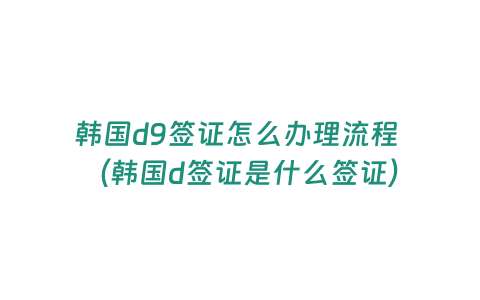 韩国d9签证怎么办理流程（韩国d签证是什么签证）